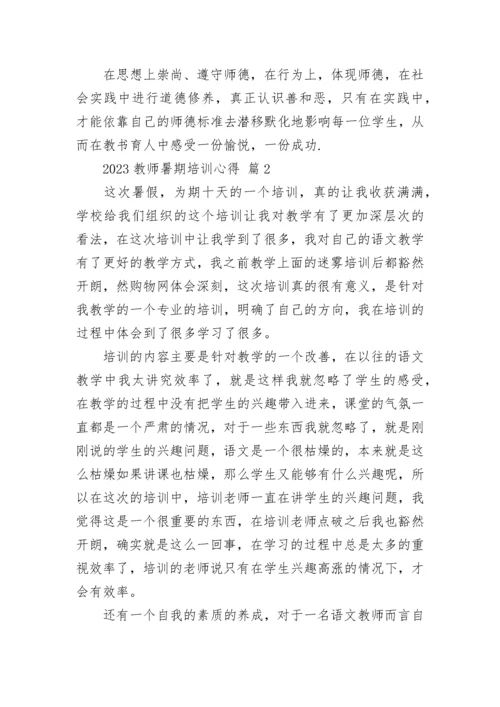 在思想上崇尚、遵守师德，在行为上，体现师德，在社会实践中进行道德修养，真正认识善和恶，只有在实践中，才能依靠自己的师德标准去潜移默化地影响每一位学生，从而在教书育人中感受一份愉悦，一份成功.

2023 教师暑期培训心得 篇 2

这次暑假，为期十天的一个培训，真的让我收获满满，学校给我们组织的这个培训让我对教学有了更加深层次的看法，在这次培训中让我学到了很多，我对自己的语文教学有了更好的教学方式，我之前教学上面的迷雾培训后都豁然开朗，然购物网体会深刻，这次培训真的很有意义，是针对我教学的一个专业的培训，明确了自己的方向，我在培训的过程中体会到了很多学习了很多。

培训的内容主要是针对教学的一个改善，在以往的语文教学中我太讲究效率了，就是这样我就忽略了学生的感受，在教学的过程中没有把学生的兴趣带入进来，课堂的气氛一直都是一个严肃的情况，对于一些东西我就忽略了，就是刚刚说的学生的兴趣问题，语文是一个很枯燥的，本来就是这么枯燥如果讲课也枯燥，那么学生又能够有什么兴趣呢，所以在这次的培训中，培训老师一直在讲学生的兴趣问题，我觉得这是一个很重要的东西，在培训老师点破之后我也豁然开朗，确实就是这么一回事，在学习的过程中总是太多的重视效率了，培训的老师说只有在学生兴趣高涨的情况下，才会有效率。

还有一个自我的素质的养成，对于一名语文教师而言自